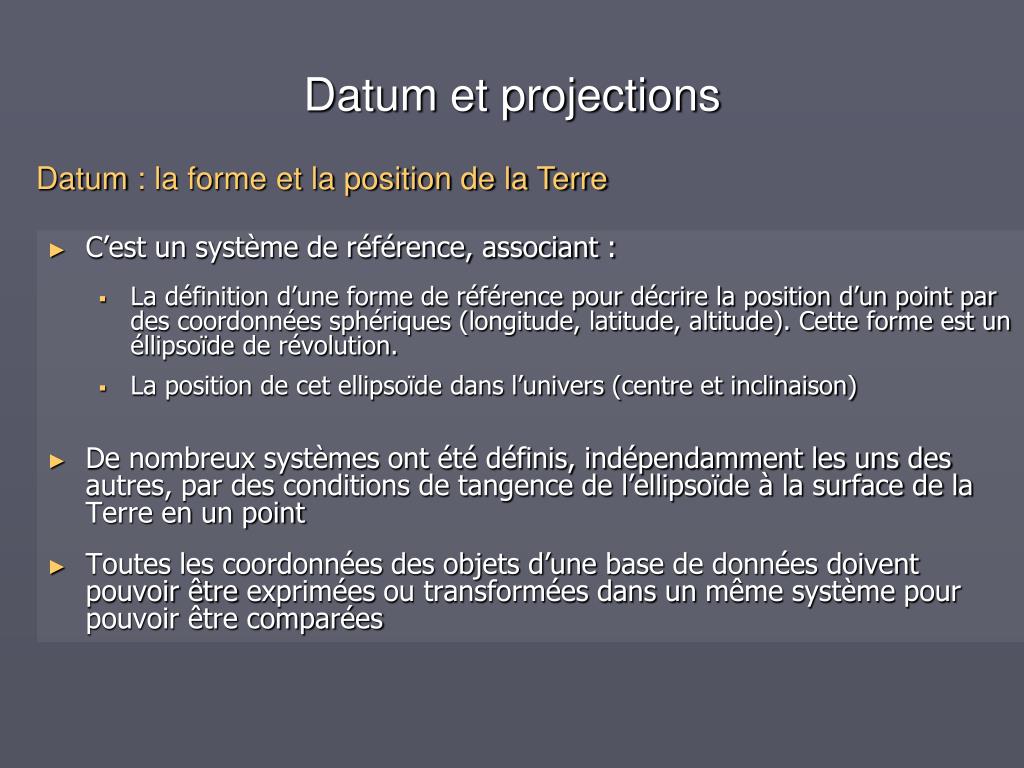 Datum et projections

Datum : la forme et la position de la Terre

► C’est un système de référence, associant :

▪ La définition d’une forme de référence pour décrire la position d’un point par des coordonnées sphériques (longitude, latitude, altitude). Cette forme est un éllipsoïde de révolution.

▪ La position de cet ellipsoïde dans l’univers (centre et inclinaison)

► De nombreux systèmes ont été définis, indépendamment les uns des autres, par des conditions de tangence de l’ellipsoïde à la surface de la Terre en un point

► Toutes les coordonnées des objets d’une base de données doivent pouvoir être exprimées ou transformées dans un même système pour pouvoir être comparées